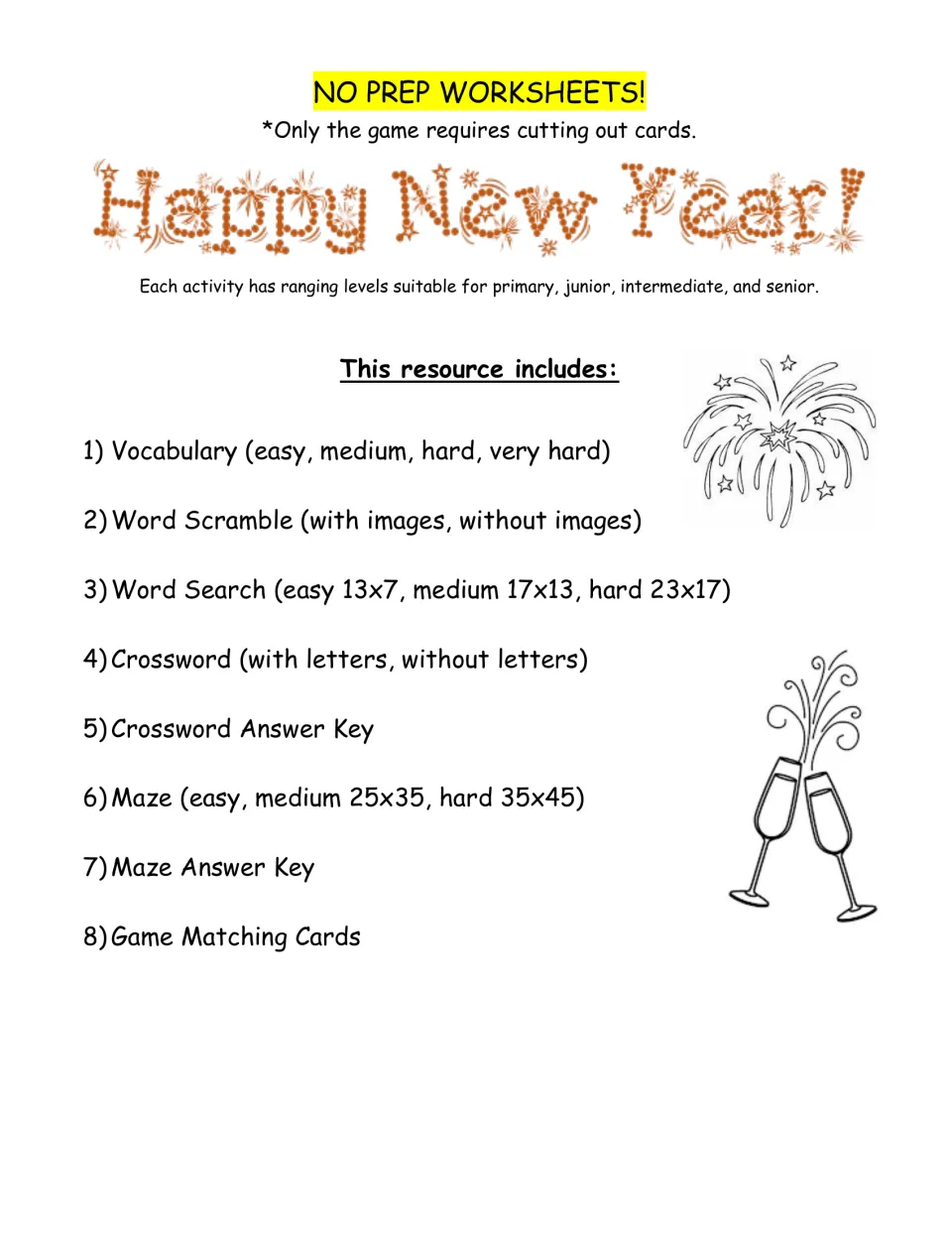 NO PREP WORKSHEETS!

*Only the game requires cutting out cards.

Happy New Year!

Each activity has ranging levels suitable for primary, junior, intermediate, and senior.

This resource includes:

1) Vocabulary (easy, medium, hard, very hard)

2) Word Scramble (with images, without images)

3) Word Search (easy 13x7, medium 17x13, hard 23x17)

4) Crossword (with letters, without letters)

5) Crossword Answer Key

6) Maze (easy, medium 25x35, hard 35x45)

7) Maze Answer Key

8) Game Matching Cards